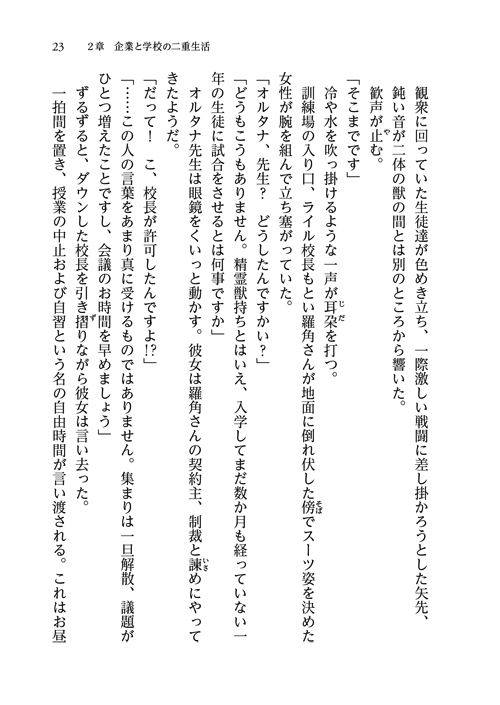 23　2章　企業と学校の二重生活

観衆に回っていた生徒達が色めき立ち、一際激しい戦闘に差し掛かろうとした矢先、鈍い音が二体の獣の間とは別のところから響いた。

歓声が止む。

「そこまでです」

冷や水を吹っ掛けるような一声が耳朶を打つ。

訓練場の入り口、ライル校長もとい羅角さんが地面に倒れ伏した傍でスーツ姿を決めた女性が腕を組んで立ち塞がっていた。

「オルタナ、先生？　どうしたんですかい？」

「どうもこうもありません。精霊獣持ちとはいえ、入学してまだ数か月も経っていない一年の生徒に試合をさせるとは何事ですか」

オルタナ先生は眼鏡をくいっと動かす。彼女は羅角さんの契約主、制裁と諫めにやってきたようだ。

「だって！　こ、校長が許可したんですよ!?」

「……この人の言葉をあまり真に受けるものではありません。集まりは一旦解散、議題がひとつ増えたことですし、会議のお時間を早めましょう」

ずるずると、ダウンした校長を引き摺りながら彼女は言い去った。

一拍間を置き、授業の中止および自習という名の自由時間が言い渡される。これはお昼